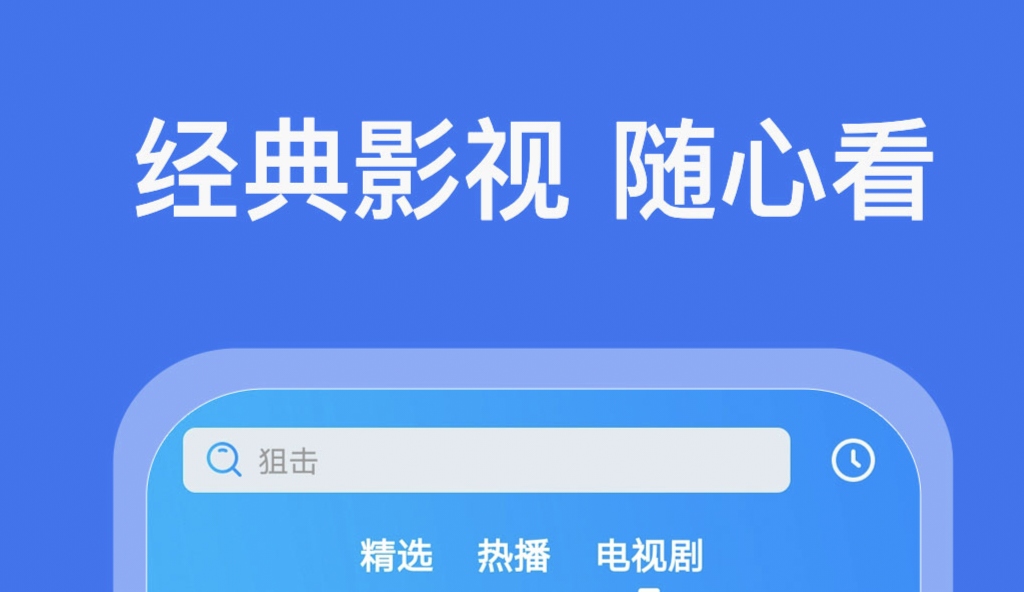 经典影视 随心看

狙击

精选 热播 电视剧